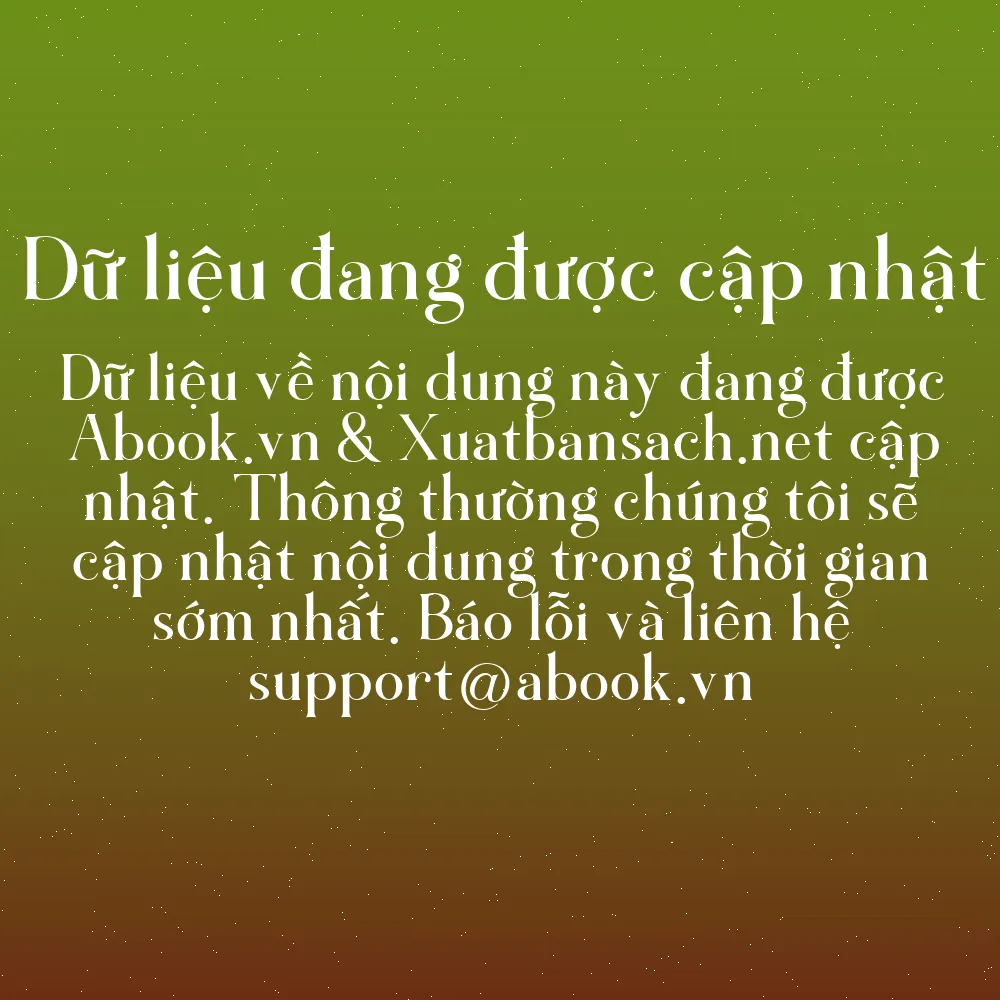 Dữ liệu đang được cập nhật

Dữ liệu về nội dung này đang được Abook.vn & Xuatbansach.net cập nhật. Thông thường chúng tôi sẽ cập nhật nội dung trong thời gian sớm nhất. Báo lỗi và liên hệ support@abook.vn